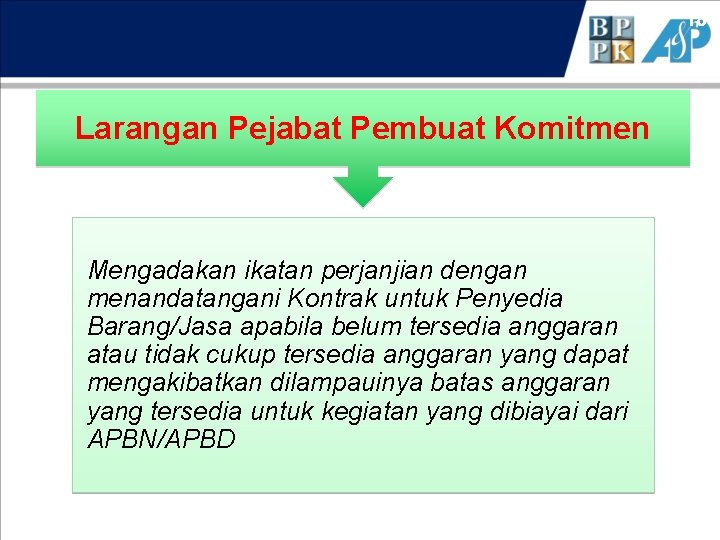 BP
PK

Larangan Pejabat Pembuat Komitmen

Mengadakan ikatan perjanjian dengan menandatangani Kontrak untuk Penyedia Barang/Jasa apabila belum tersedia anggaran atau tidak cukup tersedia anggaran yang dapat mengakibatkan dilampauinya batas anggaran yang tersedia untuk kegiatan yang dibiayai dari APBN/APBD